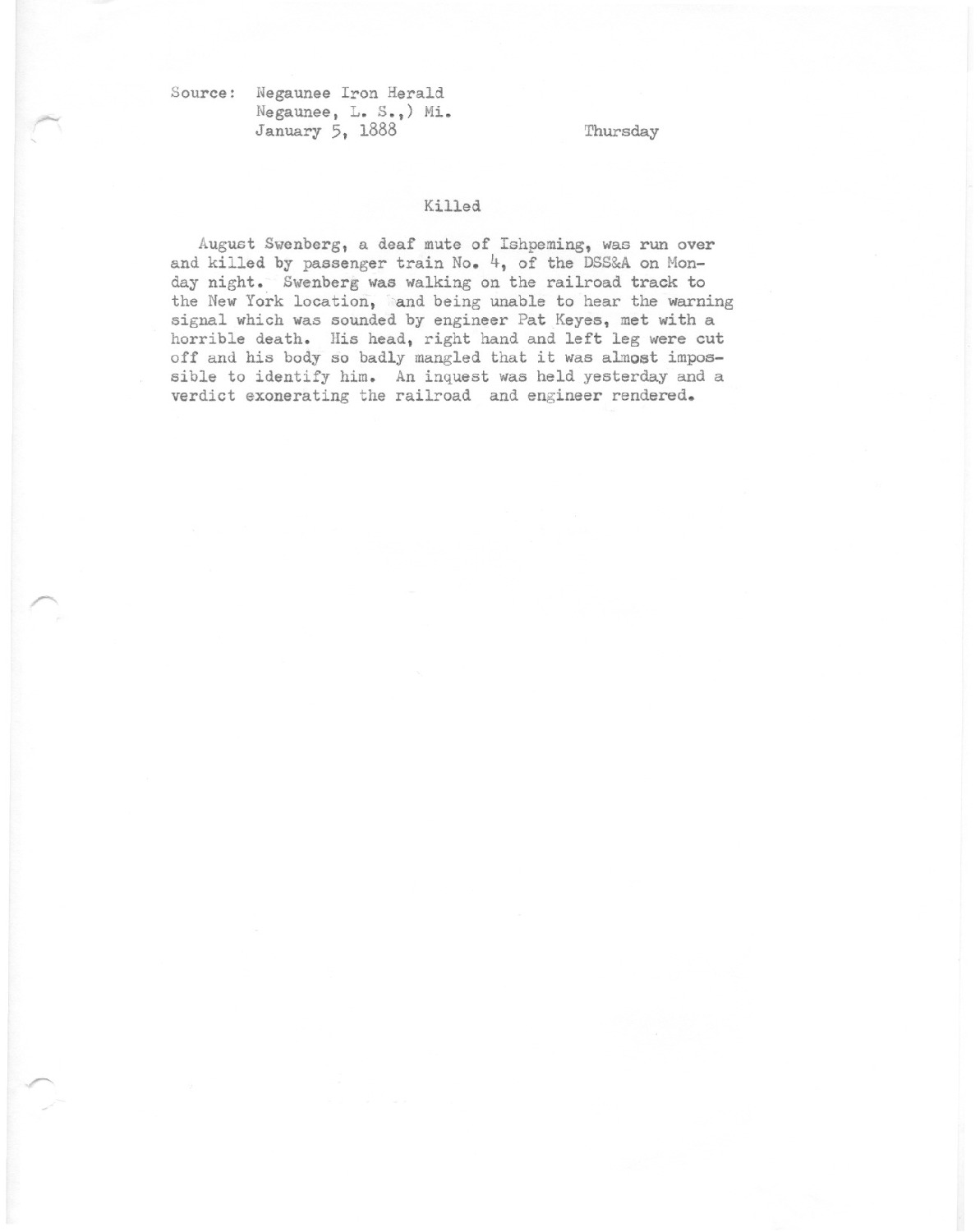 Source: Negaunee Iron Herald
Negaunee, L. S.,) Mi.
January 5, 1888

Thursday

Killed

August Swenberg, a deaf mute of Ishpeming, was run over and killed by passenger train No. 4, of the DSS&A on Monday night. Swenberg was walking on the railroad track to the New York location, and being unable to hear the warning signal which was sounded by engineer Pat Keyes, met with a horrible death. His head, right hand and left leg were cut off and his body so badly mangled that it was almost impossible to identify him. An inquest was held yesterday and a verdict exonerating the railroad and engineer rendered.